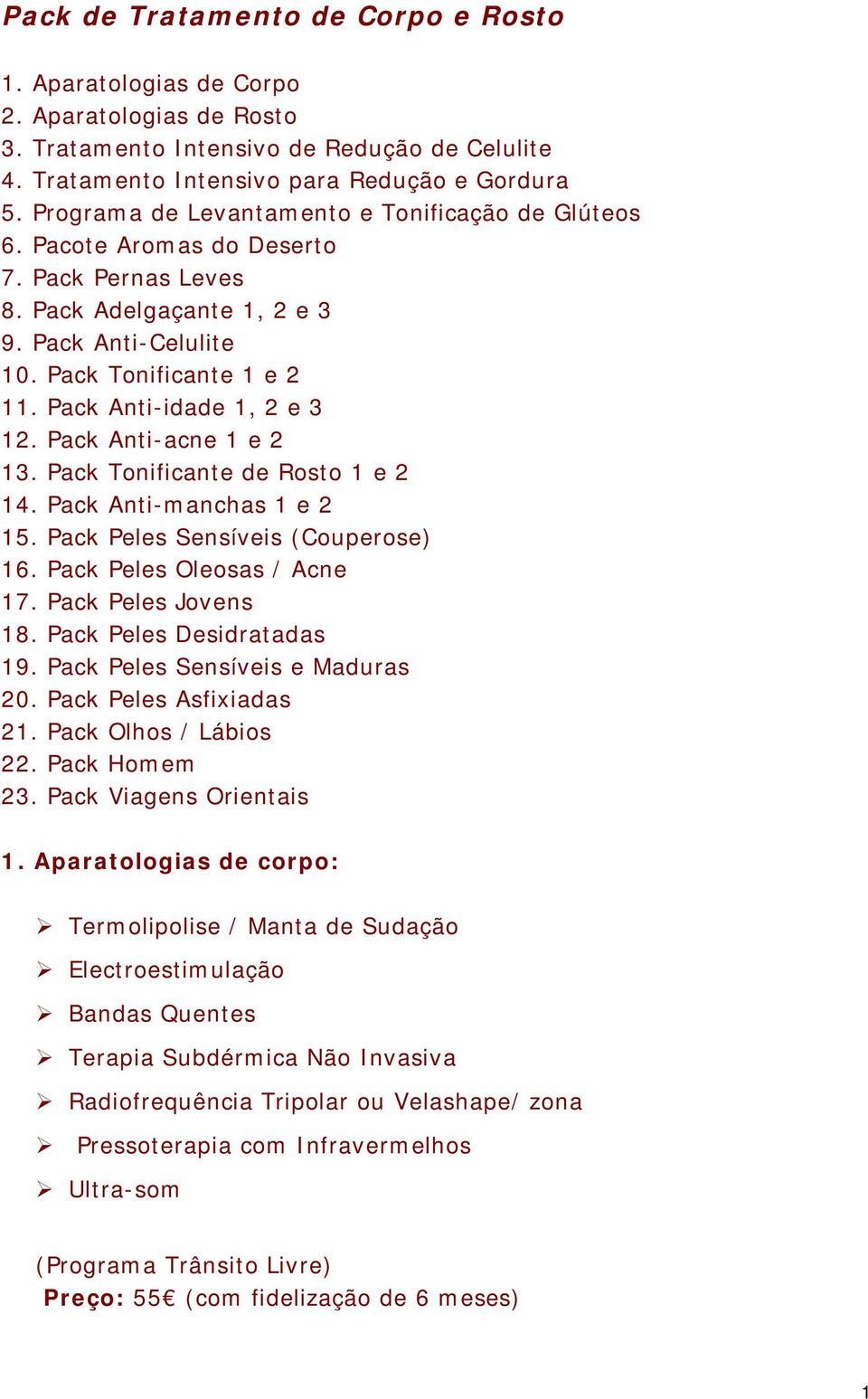 Pack de Tratamento de Corpo e Rosto

1. Aparatologias de Corpo
2. Aparatologias de Rosto
3. Tratamento Intensivo de Redução de Celulite
4. Tratamento Intensivo para Redução e Gordura
5. Programa de Levantamento e Tonificação de Glúteos
6. Pacote Aromas do Deserto
7. Pack Pernas Leves
8. Pack Adelgaçante 1, 2 e 3
9. Pack Anti-Celulite
10. Pack Tonificante 1 e 2
11. Pack Anti-idade 1, 2 e 3
12. Pack Anti-acne 1 e 2
13. Pack Tonificante de Rosto 1 e 2
14. Pack Anti-manchas 1 e 2
15. Pack Peles Sensíveis (Couperose)
16. Pack Peles Oleosas / Acne
17. Pack Peles Jovens
18. Pack Peles Desidratadas
19. Pack Peles Sensíveis e Maduras
20. Pack Peles Asfixiadas
21. Pack Olhos / Lábios
22. Pack Homem
23. Pack Viagens Orientais

1. Aparatologias de corpo:

➢ Termolipolise / Manta de Sudação
➢ Electroestimulação
➢ Bandas Quentes
➢ Terapia Subdérmica Não Invasiva
➢ Radiofrequência Tripolar ou Velashape/ zona
➢ Pressoterapia com Infravermelhos
➢ Ultra-som

(Programa Trânsito Livre)
Preço: 55€ (com fidelização de 6 meses)

1